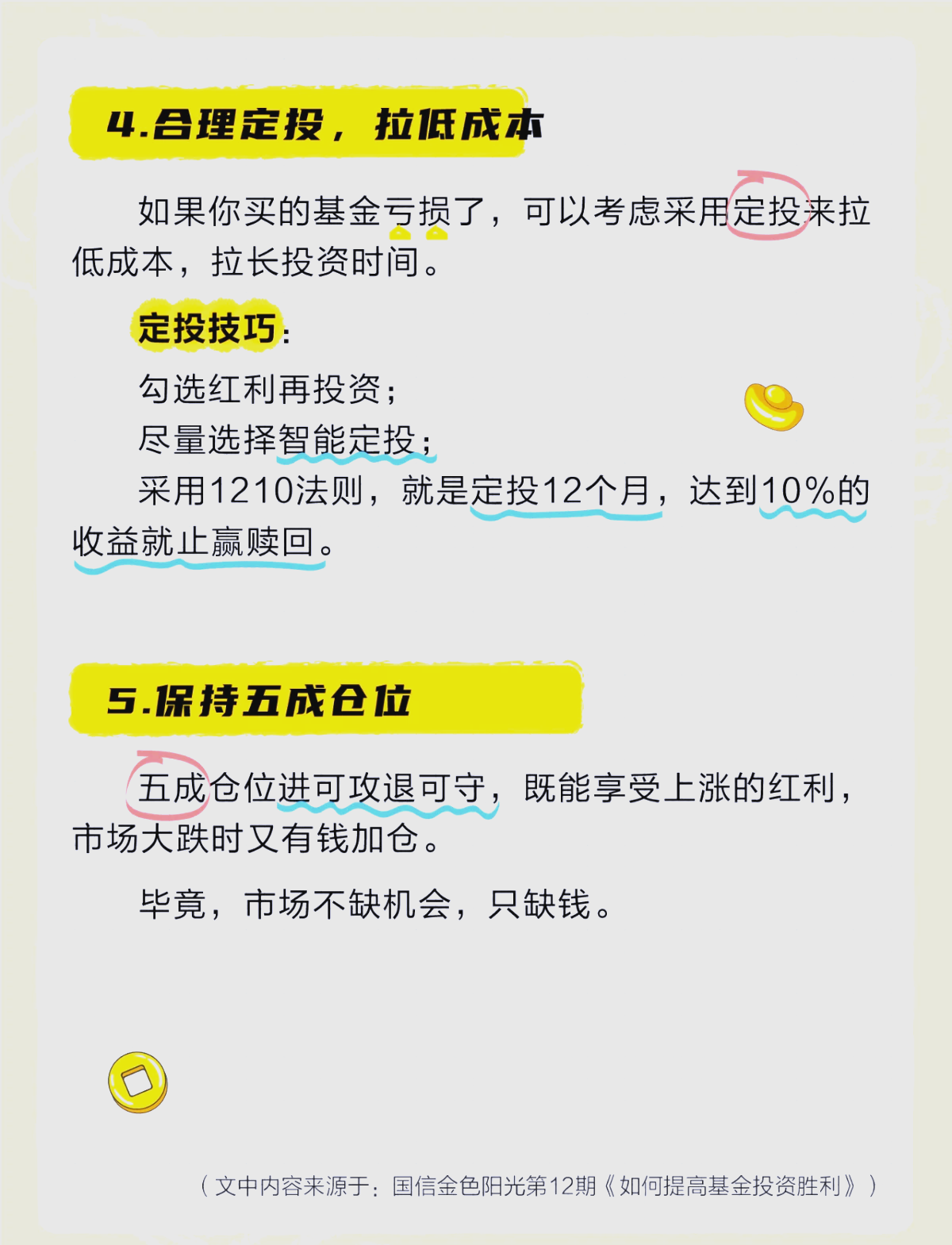 4.合理定投，拉低成本

如果你买的基金亏损了，可以考虑采用定投来拉低成本，拉长投资时间。

定投技巧：

勾选红利再投资；

尽量选择智能定投；

采用1210法则，就是定投12个月，达到10%的收益就止赢赎回。

5.保持五成仓位

五成仓位进可攻退可守，既能享受上涨的红利，市场大跌时又有钱加仓。

毕竟，市场不缺机会，只缺钱。

（文中内容来源于：国信金色阳光第12期《如何提高基金投资胜利》）